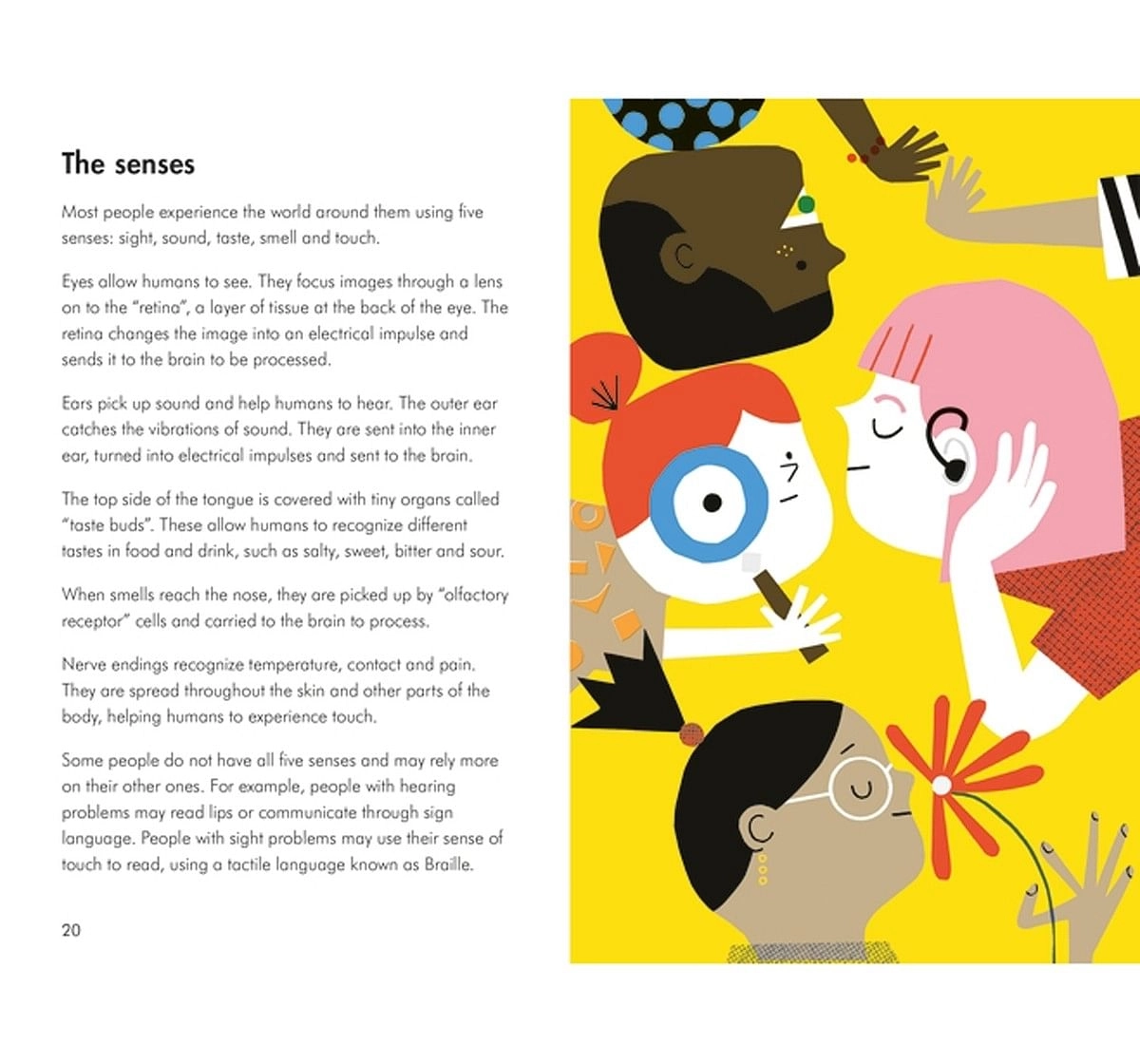 The senses

Most people experience the world around them using five senses: sight, sound, taste, smell and touch.

Eyes allow humans to see. They focus images through a lens on to the "retina", a layer of tissue at the back of the eye. The retina changes the image into an electrical impulse and sends it to the brain to be processed.

Ears pick up sound and help humans to hear. The outer ear catches the vibrations of sound. They are sent into the inner ear, turned into electrical impulses and sent to the brain.

The top side of the tongue is covered with tiny organs called "taste buds". These allow humans to recognize different tastes in food and drink, such as salty, sweet, bitter and sour.

When smells reach the nose, they are picked up by "olfactory receptor" cells and carried to the brain to process.

Nerve endings recognize temperature, contact and pain. They are spread throughout the skin and other parts of the body, helping humans to experience touch.

Some people do not have all five senses and may rely more on their other ones. For example, people with hearing problems may read lips or communicate through sign language. People with sight problems may use their sense of touch to read, using a tactile language known as Braille.

20